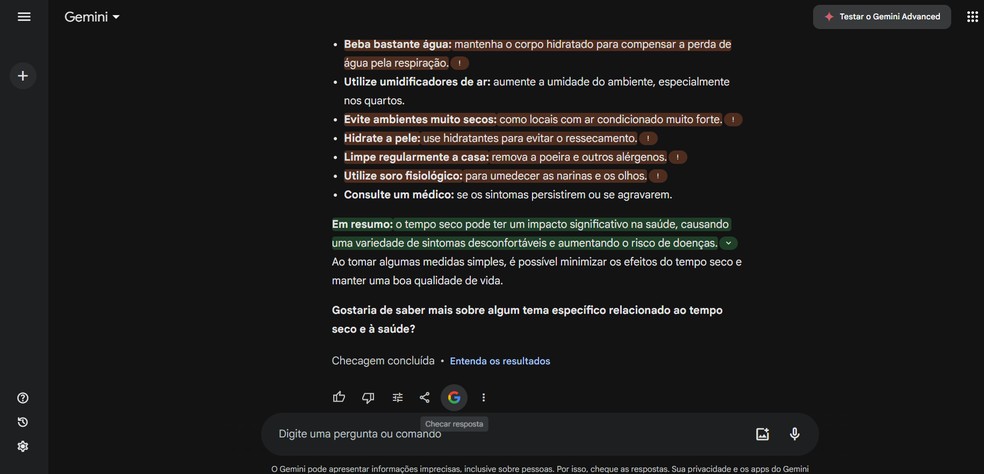 Gemini

Testar o Gemini Advanced

- **Beba bastante água:** mantenha o corpo hidratado para compensar a perda de água pela respiração.
- **Utilize umidificadores de ar:** aumente a umidade do ambiente, especialmente nos quartos.
- **Evite ambientes muito secos:** como locais com ar condicionado muito forte.
- **Hidrate a pele:** use hidratantes para evitar o ressecamento.
- **Limpe regularmente a casa:** remova a poeira e outros alérgenos.
- **Utilize soro fisiológico:** para umedecer as narinas e os olhos.
- **Consulte um médico:** se os sintomas persistirem ou se agravarem.

**Em resumo:** o tempo seco pode ter um impacto significativo na saúde, causando uma variedade de sintomas desconfortáveis e aumentando o risco de doenças. Ao tomar algumas medidas simples, é possível minimizar os efeitos do tempo seco e manter uma boa qualidade de vida.

**Gostaria de saber mais sobre algum tema específico relacionado ao tempo seco e à saúde?**

Checagem concluída • Entenda os resultados

Checar resposta

Digite uma pergunta ou comando

O Gemini pode apresentar informações imprecisas, inclusive sobre pessoas. Por isso, cheque as respostas. Sua privacidade e os apps do Gemini